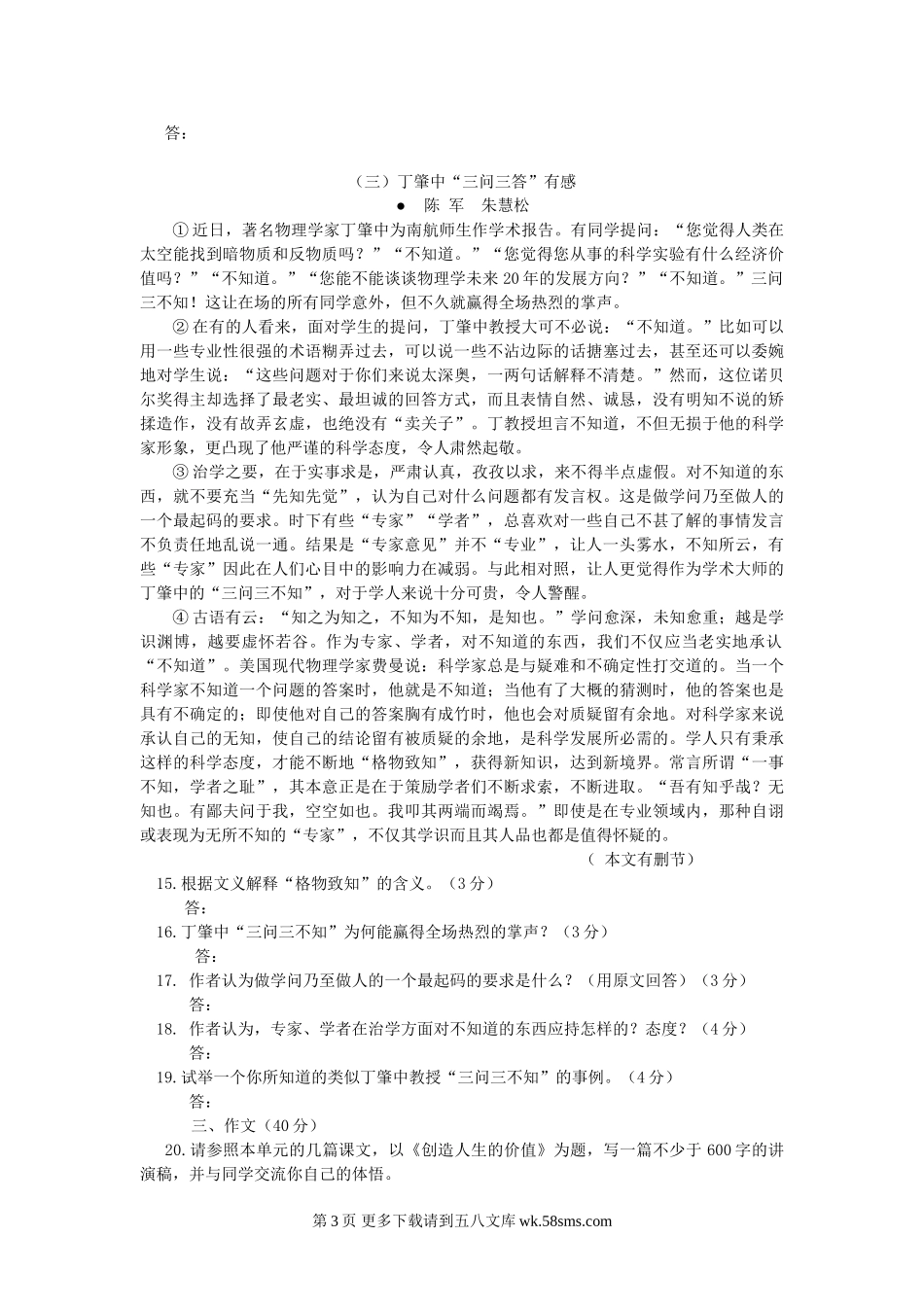 答：

（三）丁肇中“三问三答”有感
● 陈 军 朱慧松

①近日，著名物理学家丁肇中为南航师生作学术报告。有同学提问：“您觉得人类在太空能找到暗物质和反物质吗？”“不知道。”“您觉得您从事的科学实验有什么经济价值吗？”“不知道。”“您能不能谈谈物理学未来20年的发展方向？”“不知道。”三问三不知！这让在场的所有同学意外，但不久就赢得全场热烈的掌声。

②在有的人看来，面对学生的提问，丁肇中教授大可不必说：“不知道。”比如可以用一些专业性很强的术语糊弄过去，可以说一些不沾边际的话搪塞过去，甚至还可以委婉地对学生说：“这些问题对于你们来说太深奥，一两句话解释不清楚。”然而，这位诺贝尔奖得主却选择了最老实、最坦诚的回答方式，而且表情自然、诚恳，没有明知不说的矫揉造作，没有故弄玄虚，也绝没有“卖关子”。丁教授坦言不知道，不但无损于他的科学家形象，更凸现了他严谨的科学态度，令人肃然起敬。

③治学之要，在于实事求是，严肃认真，孜孜以求，来不得半点虚假。对不知道的东西，就不要充当“先知先觉”，认为自己对什么问题都有发言权。这是做学问乃至做人的一个最起码的要求。时下有些“专家”“学者”，总喜欢对一些自己不甚了解的事情发言不负责任地乱说一通。结果是“专家意见”并不“专业”，让人一头雾水，不知所云，有些“专家”因此在人们心目中的影响力在减弱。与此相对照，让人更觉得作为学术大师的丁肇中的“三问三不知”，对于学人来说十分可贵，令人警醒。

④古语有云：“知之为知之，不知为不知，是知也。”学问愈深，未知愈重；越是学识渊博，越要虚怀若谷。作为专家、学者，对不知道的东西，我们不仅应当老实地承认“不知道”。美国现代物理学家费曼说：科学家总是与疑难和不确定性打交道的。当一个科学家不知道一个问题的答案时，他就是不知道；当他有了大概的猜测时，他的答案也是具有不确定的；即使他对自己的答案胸有成竹时，他也会对质疑留有余地。对科学家来说承认自己的无知，使自己的结论留有被质疑的余地，是科学发展所必需的。学人只有秉承这样的科学态度，才能不断地“格物致知”，获得新知识，达到新境界。常言所谓“一事不知，学者之耻”，其本意正是在于策励学者们不断求索，不断进取。“吾有知乎哉？无知也。有鄙夫问于我，空空如也。我叩其两端而竭焉。”即使是在专业领域内，那种自诩或表现为无所不知的“专家”，不仅其学识而且其人品也都是值得怀疑的。

（ 本文有删节）

15.根据文义解释“格物致知”的含义。（3分）
答：
16.丁肇中“三问三不知”为何能赢得全场热烈的掌声？（3分）
答：
17. 作者认为做学问乃至做人的一个最起码的要求是什么？（用原文回答）（3分）
答：
18. 作者认为，专家、学者在治学方面对不知道的东西应持怎样的？态度？（4分）
答：
19.试举一个你所知道的类似丁肇中教授“三问三不知”的事例。（4分）
答：
三、作文（40分）
20.请参照本单元的几篇课文，以《创造人生的价值》为题，写一篇不少于600字的讲演稿，并与同学交流你自己的体悟。

第3页 更多下载请到五八文库 wk.58sms.com